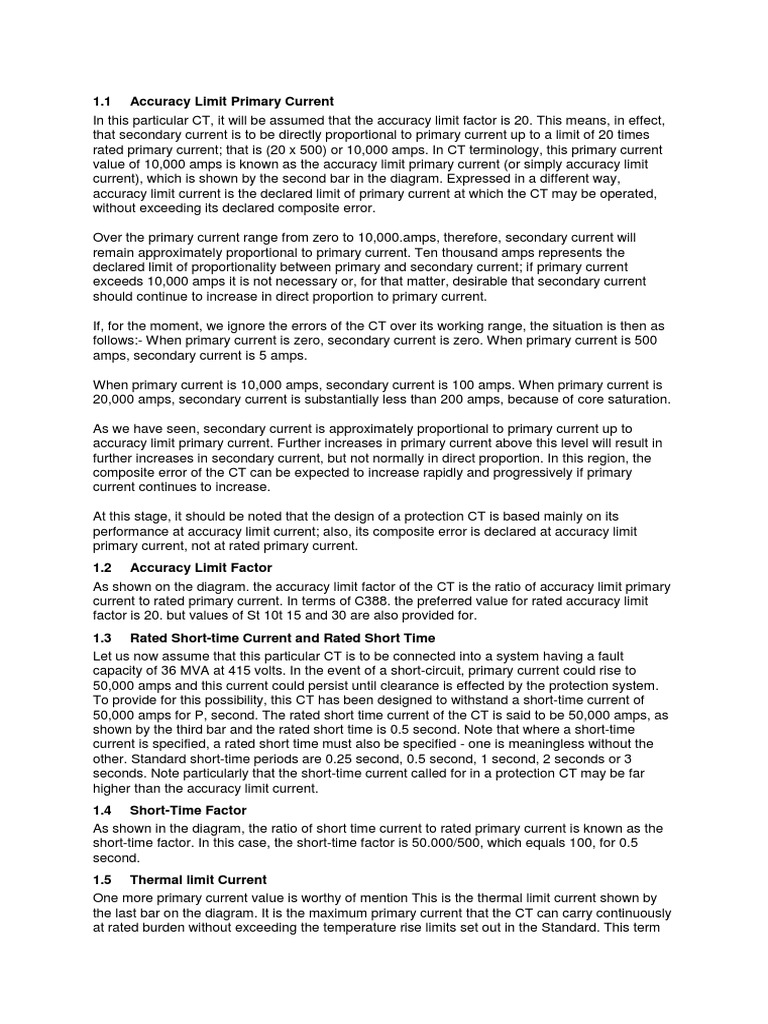 1.1 Accuracy Limit Primary Current

In this particular CT, it will be assumed that the accuracy limit factor is 20. This means, in effect, that secondary current is to be directly proportional to primary current up to a limit of 20 times rated primary current; that is (20 x 500) or 10,000 amps. In CT terminology, this primary current value of 10,000 amps is known as the accuracy limit primary current (or simply accuracy limit current), which is shown by the second bar in the diagram. Expressed in a different way, accuracy limit current is the declared limit of primary current at which the CT may be operated, without exceeding its declared composite error.

Over the primary current range from zero to 10,000.amps, therefore, secondary current will remain approximately proportional to primary current. Ten thousand amps represents the declared limit of proportionality between primary and secondary current; if primary current exceeds 10,000 amps it is not necessary or, for that matter, desirable that secondary current should continue to increase in direct proportion to primary current.

If, for the moment, we ignore the errors of the CT over its working range, the situation is then as follows:- When primary current is zero, secondary current is zero. When primary current is 500 amps, secondary current is 5 amps.

When primary current is 10,000 amps, secondary current is 100 amps. When primary current is 20,000 amps, secondary current is substantially less than 200 amps, because of core saturation.

As we have seen, secondary current is approximately proportional to primary current up to accuracy limit primary current. Further increases in primary current above this level will result in further increases in secondary current, but not normally in direct proportion. In this region, the composite error of the CT can be expected to increase rapidly and progressively if primary current continues to increase.

At this stage, it should be noted that the design of a protection CT is based mainly on its performance at accuracy limit current; also, its composite error is declared at accuracy limit primary current, not at rated primary current.

1.2 Accuracy Limit Factor

As shown on the diagram. the accuracy limit factor of the CT is the ratio of accuracy limit primary current to rated primary current. In terms of C388. the preferred value for rated accuracy limit factor is 20. but values of St 10t 15 and 30 are also provided for.

1.3 Rated Short-time Current and Rated Short Time

Let us now assume that this particular CT is to be connected into a system having a fault capacity of 36 MVA at 415 volts. In the event of a short-circuit, primary current could rise to 50,000 amps and this current could persist until clearance is effected by the protection system. To provide for this possibility, this CT has been designed to withstand a short-time current of 50,000 amps for P, second. The rated short time current of the CT is said to be 50,000 amps, as shown by the third bar and the rated short time is 0.5 second. Note that where a short-time current is specified, a rated short time must also be specified - one is meaningless without the other. Standard short-time periods are 0.25 second, 0.5 second, 1 second, 2 seconds or 3 seconds. Note particularly that the short-time current called for in a protection CT may be far higher than the accuracy limit current.

1.4 Short-Time Factor

As shown in the diagram, the ratio of short time current to rated primary current is known as the short-time factor. In this case, the short-time factor is 50.000/500, which equals 100, for 0.5 second.

1.5 Thermal limit Current

One more primary current value is worthy of mention This is the thermal limit current shown by the last bar on the diagram. It is the maximum primary current that the CT can carry continuously at rated burden without exceeding the temperature rise limits set out in the Standard. This term